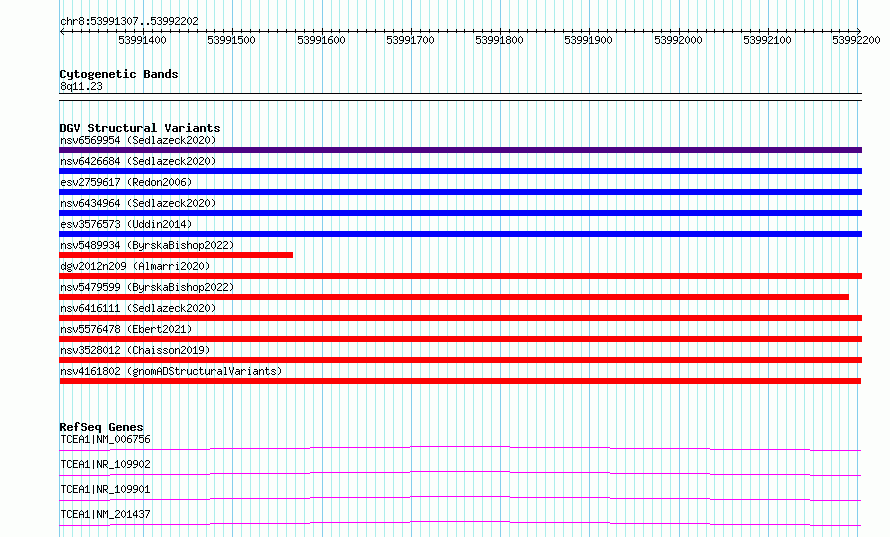 chr8:53991307..53992202

53991400 53991500 53991600 53991700 53991800 53991900 53992000 53992100 53992200

Cytogenetic Bands
8q11.23

DGV Structural Variants
nsv6569954 (Sedlazeck2020)
nsv6426684 (Sedlazeck2020)
esv2759617 (Redon2006)
nsv6434964 (Sedlazeck2020)
esv3576573 (Uddin2014)
nsv5489934 (ByrskaBishop2022)
dgv2012n209 (Almarri2020)
nsv5479599 (ByrskaBishop2022)
nsv6416111 (Sedlazeck2020)
nsv5576478 (Ebert2021)
nsv3528012 (Chaisson2019)
nsv4161802 (gnomADStructuralVariants)

RefSeq Genes
TCEA1|NM_006756
TCEA1|NR_109902
TCEA1|NR_109901
TCEA1|NM_201437